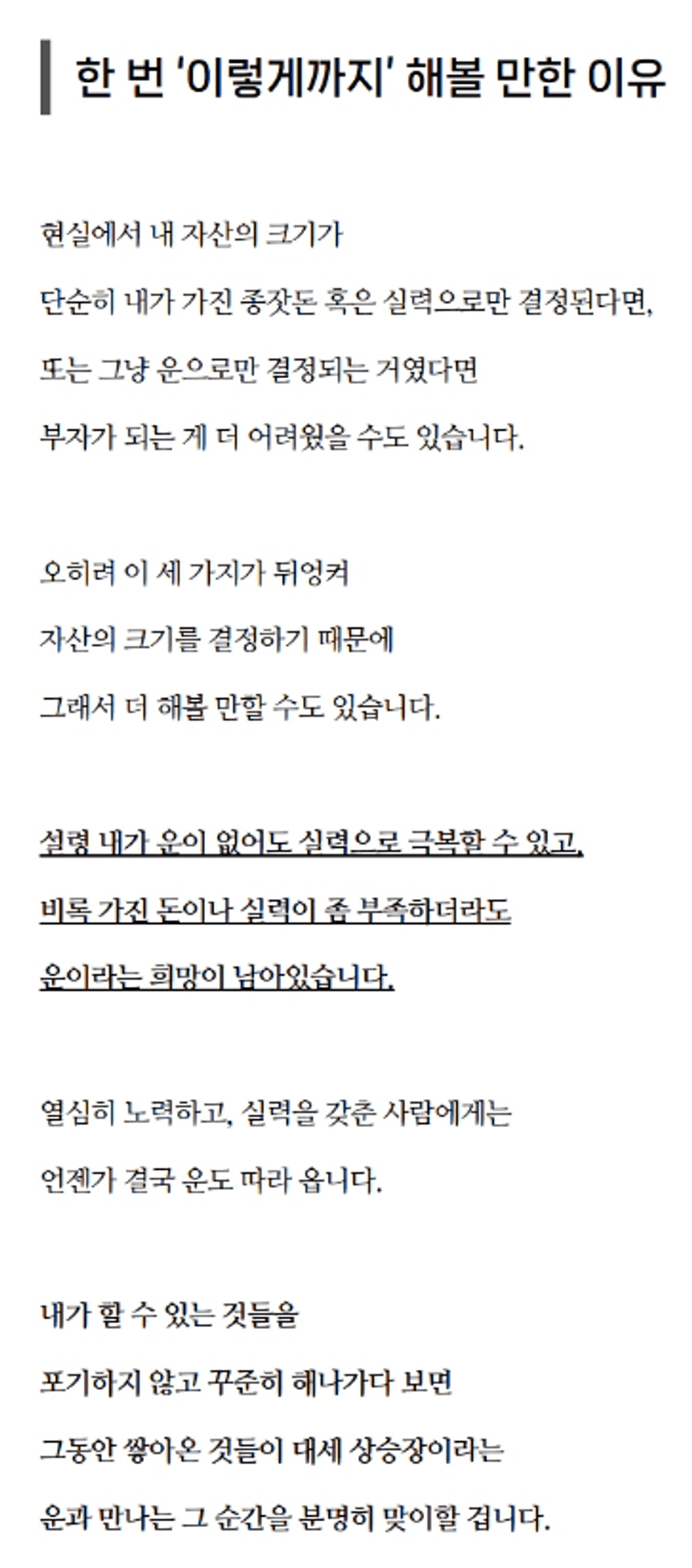 한 번 '이렇게까지' 해볼 만한 이유

현실에서 내 자산의 크기가
단순히 내가 가진 종잣돈 혹은 실력으로만 결정된다면,
또는 그냥 운으로만 결정되는 거였다면
부자가 되는 게 더 어려웠을 수도 있습니다.

오히려 이 세 가지가 뒤엉켜
자산의 크기를 결정하기 때문에
그래서 더 해볼 만할 수도 있습니다.

설령 내가 운이 없어도 실력으로 극복할 수 있고,
비록 가진 돈이나 실력이 좀 부족하더라도
운이라는 희망이 남아있습니다.

열심히 노력하고, 실력을 갖춘 사람에게는
언젠가 결국 운도 따라 옵니다.

내가 할 수 있는 것들을
포기하지 않고 꾸준히 해나가다 보면
그동안 쌓아온 것들이 대세 상승장이라는
운과 만나는 그 순간을 분명히 맞이할 겁니다.